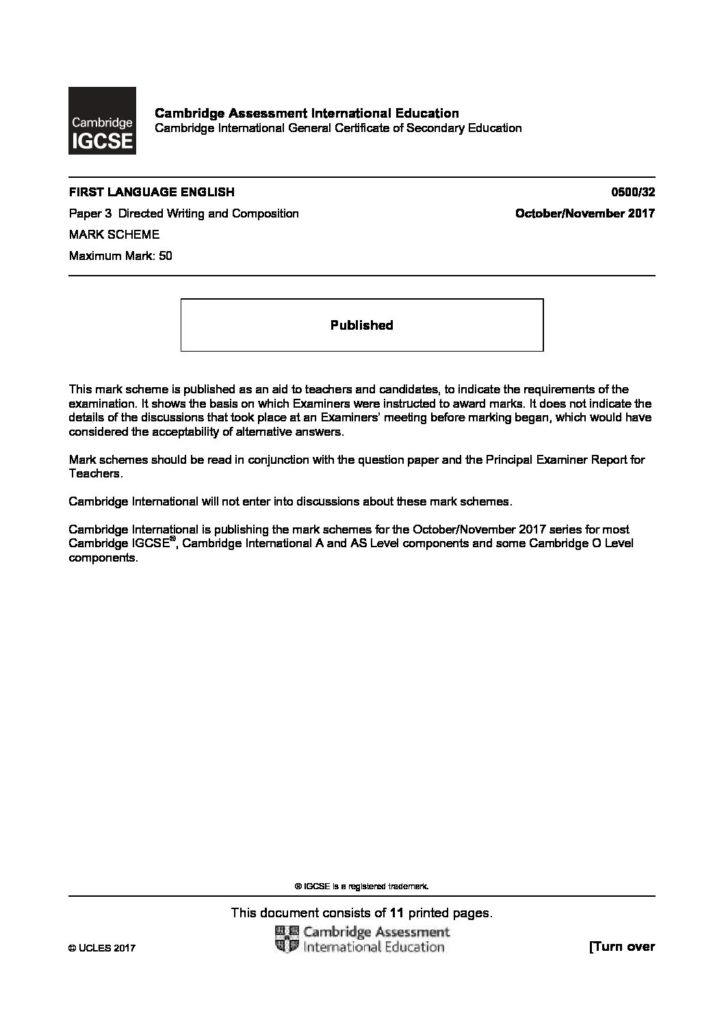 Cambridge IGCSE

Cambridge Assessment International Education
Cambridge International General Certificate of Secondary Education

FIRST LANGUAGE ENGLISH 0500/32
Paper 3 Directed Writing and Composition October/November 2017
MARK SCHEME
Maximum Mark: 50

Published

This mark scheme is published as an aid to teachers and candidates, to indicate the requirements of the examination. It shows the basis on which Examiners were instructed to award marks. It does not indicate the details of the discussions that took place at an Examiners' meeting before marking began, which would have considered the acceptability of alternative answers.

Mark schemes should be read in conjunction with the question paper and the Principal Examiner Report for Teachers.

Cambridge International will not enter into discussions about these mark schemes.

Cambridge International is publishing the mark schemes for the October/November 2017 series for most Cambridge IGCSE®, Cambridge International A and AS Level components and some Cambridge O Level components.

® IGCSE is a registered trademark.

This document consists of 11 printed pages.

© UCLES 2017

Cambridge Assessment International Education

[Turn over